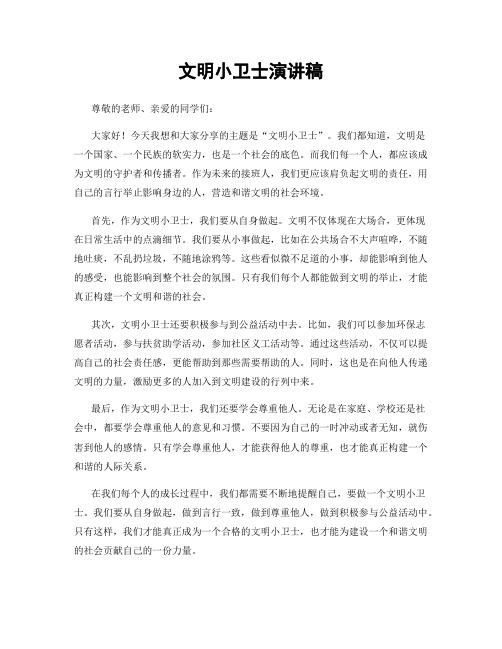 文明小卫士演讲稿

尊敬的老师、亲爱的同学们：

大家好！今天我想和大家分享的主题是“文明小卫士”。我们都知道，文明是一个国家、一个民族的软实力，也是一个社会的底色。而我们每一个人，都应该成为文明的守护者和传播者。作为未来的接班人，我们更应该肩负起文明的责任，用自己的言行举止影响身边的人，营造和谐文明的社会环境。

首先，作为文明小卫士，我们要从自身做起。文明不仅体现在大场合，更体现在日常生活中的点滴细节。我们要从小事做起，比如在公共场合不大声喧哗，不随地吐痰，不乱扔垃圾，不随地涂鸦等。这些看似微不足道的小事，却能影响到他人的感受，也能影响到整个社会的氛围。只有我们每个人都能做到文明的举止，才能真正构建一个文明和谐的社会。

其次，文明小卫士还要积极参与到公益活动中去。比如，我们可以参加环保志愿者活动，参与扶贫助学活动，参加社区义工活动等。通过这些活动，不仅可以提高自己的社会责任感，更能帮助到那些需要帮助的人。同时，这也是在向他人传递文明的力量，激励更多的人加入到文明建设的行列中来。

最后，作为文明小卫士，我们还要学会尊重他人。无论是在家庭、学校还是社会中，都要学会尊重他人的意见和习惯。不要因为自己的一时冲动或者无知，就伤害到他人的感情。只有学会尊重他人，才能获得他人的尊重，也才能真正构建一个和谐的人际关系。

在我们每个人的成长过程中，我们都需要不断地提醒自己，要做一个文明小卫士。我们要从自身做起，做到言行一致，做到尊重他人，做到积极参与公益活动中。只有这样，我们才能真正成为一个合格的文明小卫士，也才能为建设一个和谐文明的社会贡献自己的一份力量。